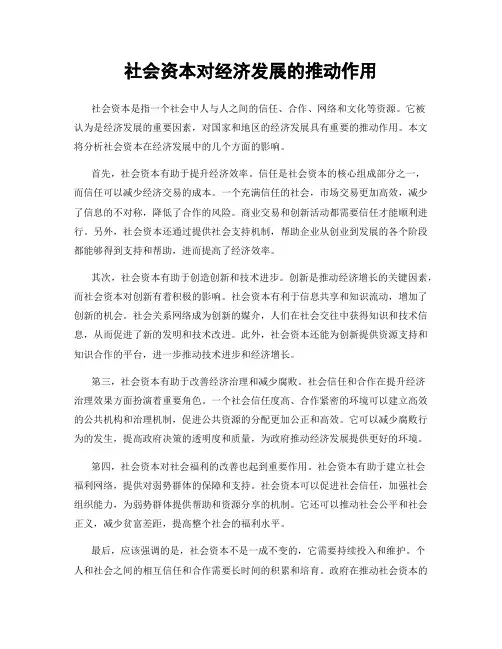 社会资本对经济发展的推动作用

社会资本是指一个社会中人与人之间的信任、合作、网络和文化等资源。它被认为是经济发展的重要因素，对国家和地区的经济发展具有重要的推动作用。本文将分析社会资本在经济发展中的几个方面的影响。

首先，社会资本有助于提升经济效率。信任是社会资本的核心组成部分之一，而信任可以减少经济交易的成本。一个充满信任的社会，市场交易更加高效，减少了信息的不对称，降低了合作的风险。商业交易和创新活动都需要信任才能顺利进行。另外，社会资本还通过提供社会支持机制，帮助企业从创业到发展的各个阶段都能够得到支持和帮助，进而提高了经济效率。

其次，社会资本有助于创造创新和技术进步。创新是推动经济增长的关键因素，而社会资本对创新有着积极的影响。社会资本有利于信息共享和知识流动，增加了创新的机会。社会关系网络成为创新的媒介，人们在社会交往中获得知识和技术信息，从而促进了新的发明和技术改进。此外，社会资本还能为创新提供资源支持和知识合作的平台，进一步推动技术进步和经济增长。

第三，社会资本有助于改善经济治理和减少腐败。社会信任和合作在提升经济治理效果方面扮演着重要角色。一个社会信任度高、合作紧密的环境可以建立高效的公共机构和治理机制，促进公共资源的分配更加公正和高效。它可以减少腐败行为的发生，提高政府决策的透明度和质量，为政府推动经济发展提供更好的环境。

第四，社会资本对社会福利的改善也起到重要作用。社会资本有助于建立社会福利网络，提供对弱势群体的保障和支持。社会资本可以促进社会信任，加强社会组织能力，为弱势群体提供帮助和资源分享的机制。它还可以推动社会公平和社会正义，减少贫富差距，提高整个社会的福利水平。

最后，应该强调的是，社会资本不是一成不变的，它需要持续投入和维护。个人和社会之间的相互信任和合作需要长时间的积累和培育。政府在推动社会资本的